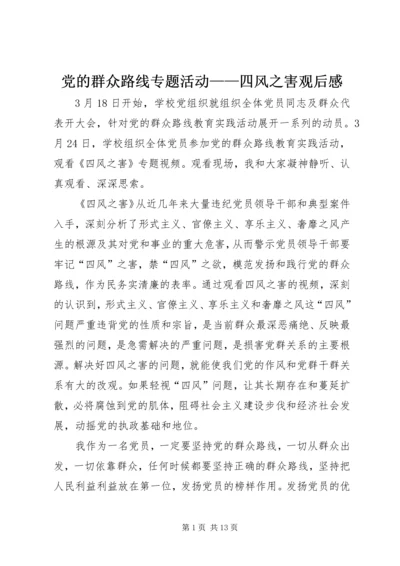 党的群众路线专题活动——四风之害观后感

3月18日开始，学校党组织就组织全体党员同志及群众代表开大会，针对党的群众路线教育实践活动展开一系列的动员。3月24日，学校组织全体党员参加党的群众路线教育实践活动，观看《四风之害》专题视频。观看现场，我和大家凝神静听、认真观看、深深思索。

《四风之害》从近几年来大量违纪党员领导干部和典型案件入手，深刻分析了形式主义、官僚主义、享乐主义、奢靡之风产生的根源及其对党和事业的重大危害，从而警示党员领导干部要牢记“四风”之害，禁“四风”之欲，模范发扬和践行党的群众路线，作为民务实清廉的表率。通过观看四风之害的视频，深刻的认识到，形式主义、官僚主义、享乐主义和奢靡之风这“四风”问题严重违背党的性质和宗旨，是当前群众最深恶痛绝、反映最强烈的问题，是急需解决的严重问题，是损害党群关系的主要根源。解决好四风之害的问题，就能使我们党的作风和党群干群关系有大的改观。如果轻视“四风”问题，让其长期存在和蔓延扩散，必将腐蚀到党的肌体，阻碍社会主义建设步伐和经济社会发展，动摇党的执政基础和地位。

我作为一名党员，一定要坚持党的群众路线，一切从群众出发，一切依靠群众，任何时候都要坚持正确的群众路线，坚持把人民利益利益放在第一位，发扬党员的榜样作用。发扬党员的优

第1页 共13页